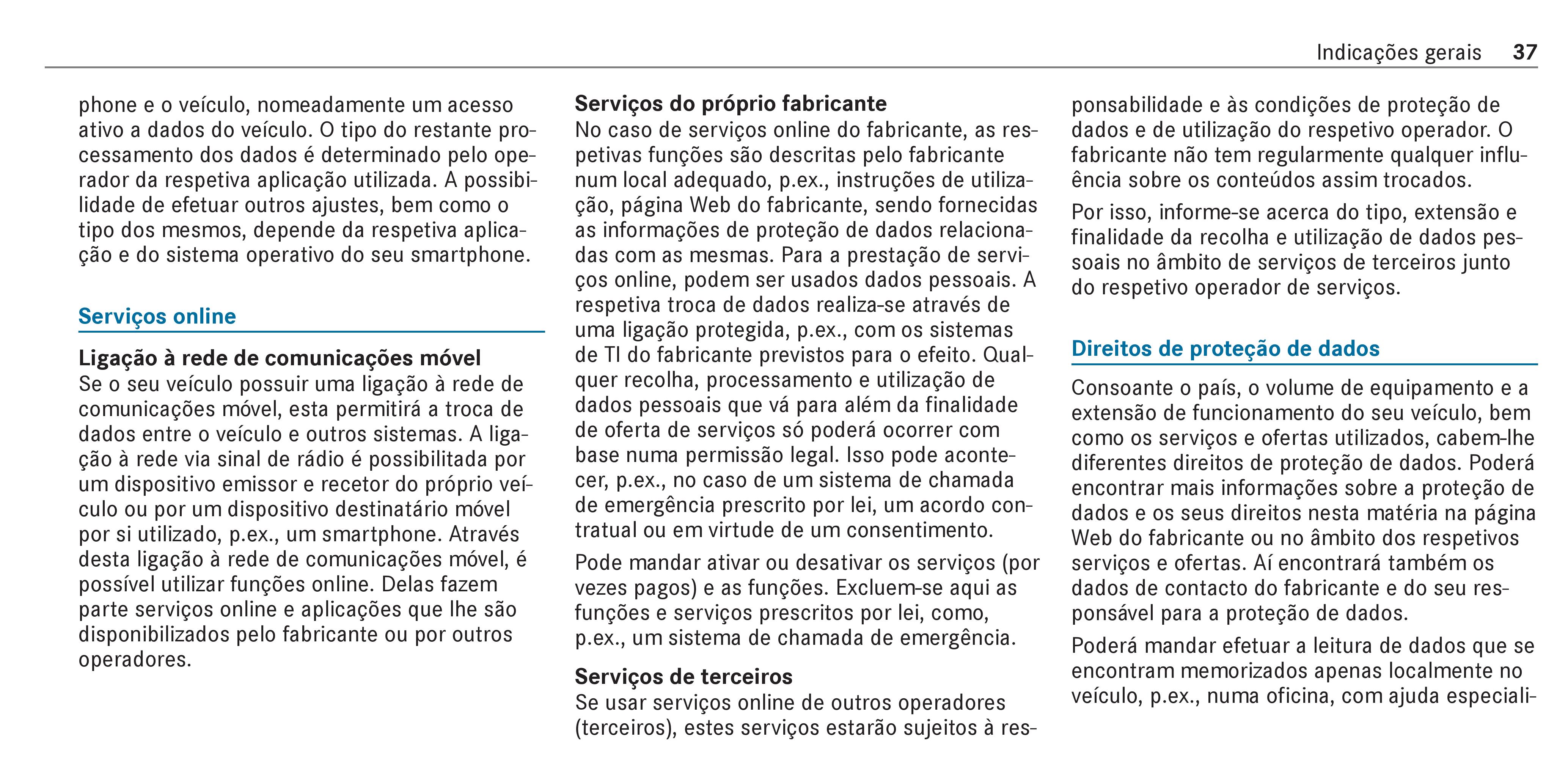 Indicações gerais 37

phone e o veículo, nomeadamente um acesso ativo a dados do veículo. O tipo do restante processamento dos dados é determinado pelo operador da respetiva aplicação utilizada. A possibilidade de efetuar outros ajustes, bem como o tipo dos mesmos, depende da respetiva aplicação e do sistema operativo do seu smartphone.

Serviços online

Ligação à rede de comunicações móvel
Se o seu veículo possuir uma ligação à rede de comunicações móvel, esta permitirá a troca de dados entre o veículo e outros sistemas. A ligação à rede via sinal de rádio é possibilitada por um dispositivo emissor e recetor do próprio veículo ou por um dispositivo destinatário móvel por si utilizado, p.ex., um smartphone. Através desta ligação à rede de comunicações móvel, é possível utilizar funções online. Delas fazem parte serviços online e aplicações que lhe são disponibilizados pelo fabricante ou por outros operadores.

Serviços do próprio fabricante
No caso de serviços online do fabricante, as respetivas funções são descritas pelo fabricante num local adequado, p.ex., instruções de utilização, página Web do fabricante, sendo fornecidas as informações de proteção de dados relacionadas com as mesmas. Para a prestação de serviços online, podem ser usados dados pessoais. A respetiva troca de dados realiza-se através de uma ligação protegida, p.ex., com os sistemas de TI do fabricante previstos para o efeito. Qualquer recolha, processamento e utilização de dados pessoais que vá para além da finalidade de oferta de serviços só poderá ocorrer com base numa permissão legal. Isso pode acontecer, p.ex., no caso de um sistema de chamada de emergência prescrito por lei, um acordo contratual ou em virtude de um consentimento.

Pode mandar ativar ou desativar os serviços (por vezes pagos) e as funções. Excluem-se aqui as funções e serviços prescritos por lei, como, p.ex., um sistema de chamada de emergência.

Serviços de terceiros
Se usar serviços online de outros operadores (terceiros), estes serviços estarão sujeitos à responsabilidade e às condições de proteção de dados e de utilização do respetivo operador. O fabricante não tem regularmente qualquer influência sobre os conteúdos assim trocados.

Por isso, informe-se acerca do tipo, extensão e finalidade da recolha e utilização de dados pessoais no âmbito de serviços de terceiros junto do respetivo operador de serviços.

Direitos de proteção de dados

Consoante o país, o volume de equipamento e a extensão de funcionamento do seu veículo, bem como os serviços e ofertas utilizados, cabem-lhe diferentes direitos de proteção de dados. Poderá encontrar mais informações sobre a proteção de dados e os seus direitos nesta matéria na página Web do fabricante ou no âmbito dos respetivos serviços e ofertas. Aí encontrará também os dados de contacto do fabricante e do seu responsável para a proteção de dados.

Poderá mandar efetuar a leitura de dados que se encontram memorizados apenas localmente no veículo, p.ex., numa oficina, com ajuda especiali-